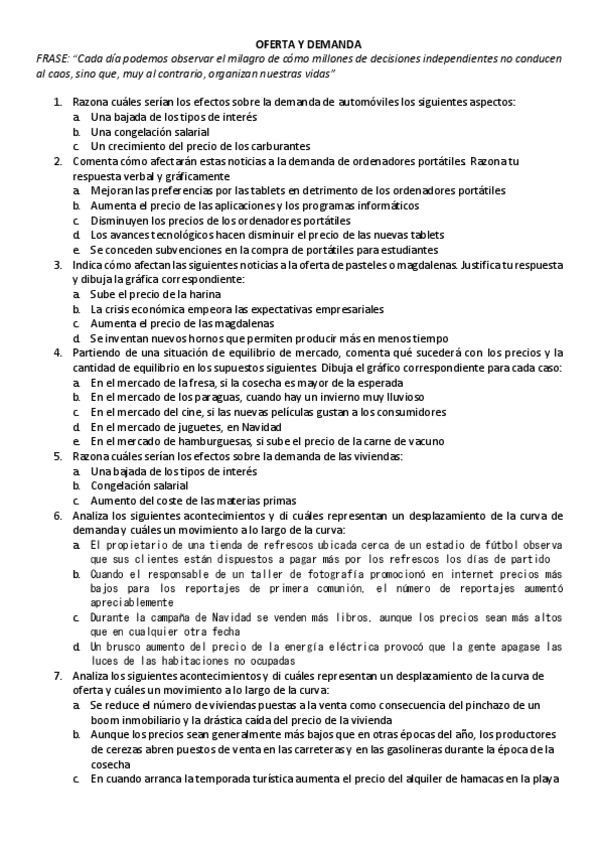 OFERTA Y DEMANDA

FRASE: "Cada día podemos observar el milagro de cómo millones de decisiones independientes no conducen al caos, sino que, muy al contrario, organizan nuestras vidas"

1. Razona cuáles serían los efectos sobre la demanda de automóviles los siguientes aspectos:
a. Una bajada de los tipos de interés
b. Una congelación salarial
c. Un crecimiento del precio de los carburantes
2. Comenta cómo afectarán estas noticias a la demanda de ordenadores portátiles. Razona tu respuesta verbal y gráficamente
a. Mejoran las preferencias por las tablets en detrimento de los ordenadores portátiles
b. Aumenta el precio de las aplicaciones y los programas informáticos
c. Disminuyen los precios de los ordenadores portátiles
d. Los avances tecnológicos hacen disminuir el precio de las nuevas tablets
e. Se conceden subvenciones en la compra de portátiles para estudiantes
3. Indica cómo afectan las siguientes noticias a la oferta de pasteles o magdalenas. Justifica tu respuesta y dibuja la gráfica correspondiente:
a. Sube el precio de la harina
b. La crisis económica empeora las expectativas empresariales
c. Aumenta el precio de las magdalenas
d. Se inventan nuevos hornos que permiten producir más en menos tiempo
4. Partiendo de una situación de equilibrio de mercado, comenta qué sucederá con los precios y la cantidad de equilibrio en los supuestos siguientes. Dibuja el gráfico correspondiente para cada caso:
a. En el mercado de la fresa, si la cosecha es mayor de la esperada
b. En el mercado de los paraguas, cuando hay un invierno muy lluvioso
c. En el mercado del cine, si las nuevas películas gustan a los consumidores
d. En el mercado de juguetes, en Navidad
e. En el mercado de hamburguesas, si sube el precio de la carne de vacuno
5. Razona cuáles serían los efectos sobre la demanda de las viviendas:
a. Una bajada de los tipos de interés
b. Congelación salarial
c. Aumento del coste de las materias primas
6. Analiza los siguientes acontecimientos y di cuáles representan un desplazamiento de la curva de demanda y cuáles un movimiento a lo largo de la curva:
a. El propietario de una tienda de refrescos ubicada cerca de un estadio de fútbol observa que sus clientes están dispuestos a pagar más por los refrescos los días de partido
b. Cuando el responsable de un taller de fotografía promocionó en internet precios más bajos para los reportajes de primera comunión, el número de reportajes aumentó apreciablemente
c. Durante la campaña de Navidad se venden más libros, aunque los precios sean más altos que en cualquier otra fecha
d. Un brusco aumento del precio de la energía eléctrica provocó que la gente apagase las luces de las habitaciones no ocupadas
7. Analiza los siguientes acontecimientos y di cuáles representan un desplazamiento de la curva de oferta y cuáles un movimiento a lo largo de la curva:
a. Se reduce el número de viviendas puestas a la venta como consecuencia del pinchazo de un boom inmobiliario y la drástica caída del precio de la vivienda
b. Aunque los precios sean generalmente más bajos que en otras épocas del año, los productores de cerezas abren puestos de venta en las carreteras y en las gasolineras durante la época de la cosecha
c. En cuando arranca la temporada turística aumenta el precio del alquiler de hamacas en la playa